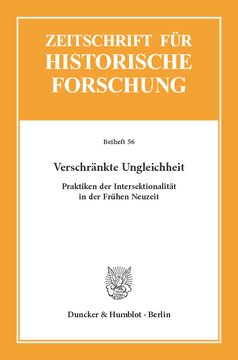 ZEITSCHRIFT FÜR
HISTORISCHE
FORSCHUNG

Beiheft 56

Verschränkte Ungleichheit

Praktiken der Intersektionalität in der Frühen Neuzeit

Duncker & Humblot · Berlin